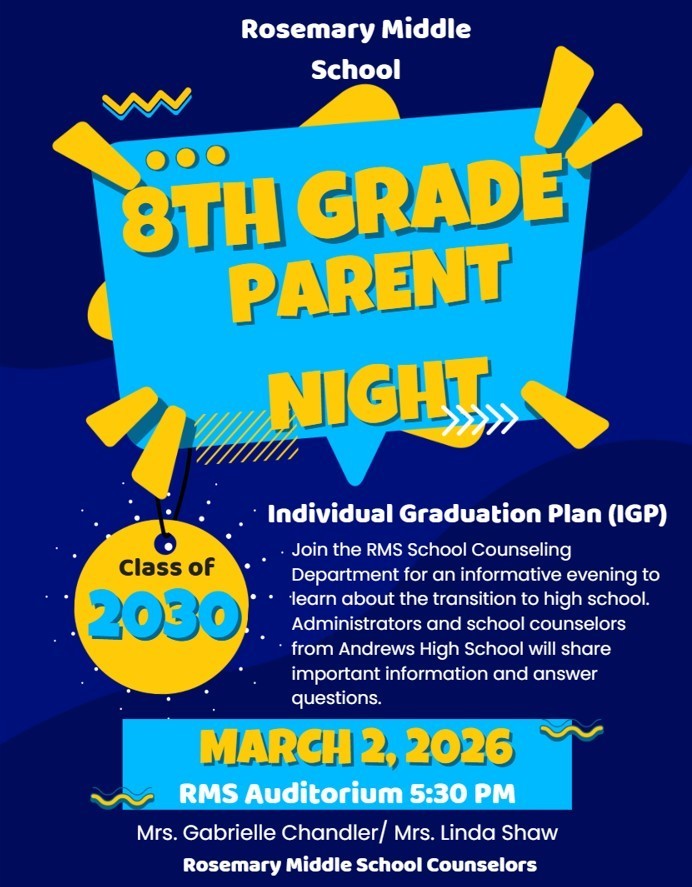 Rosemary Middle School

8TH GRADE PARENT NIGHT

Class of 2030

Individual Graduation Plan (IGP)

Join the RMS School Counseling Department for an informative evening to learn about the transition to high school. Administrators and school counselors from Andrews High School will share important information and answer questions.

MARCH 2, 2026

RMS Auditorium 5:30 PM

Mrs. Gabrielle Chandler/ Mrs. Linda Shaw

Rosemary Middle School Counselors